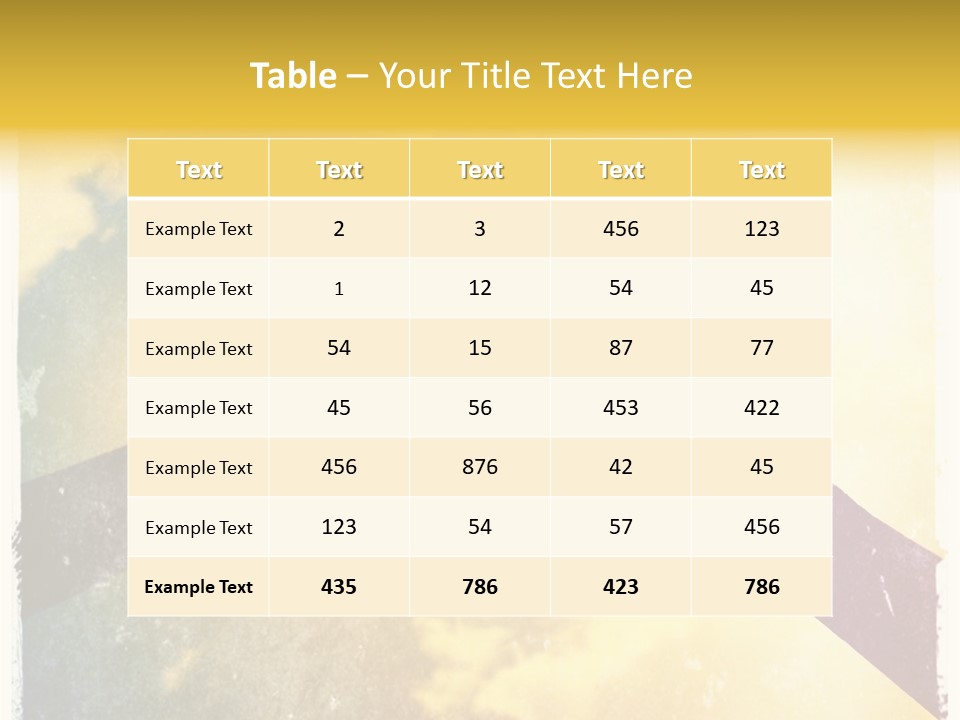 Table – Your Title Text Here

| Text | Text | Text | Text | Text |
|---|---|---|---|---|
| Example Text | 2 | 3 | 456 | 123 |
| Example Text | 1 | 12 | 54 | 45 |
| Example Text | 54 | 15 | 87 | 77 |
| Example Text | 45 | 56 | 453 | 422 |
| Example Text | 456 | 876 | 42 | 45 |
| Example Text | 123 | 54 | 57 | 456 |
| Example Text | 435 | 786 | 423 | 786 |